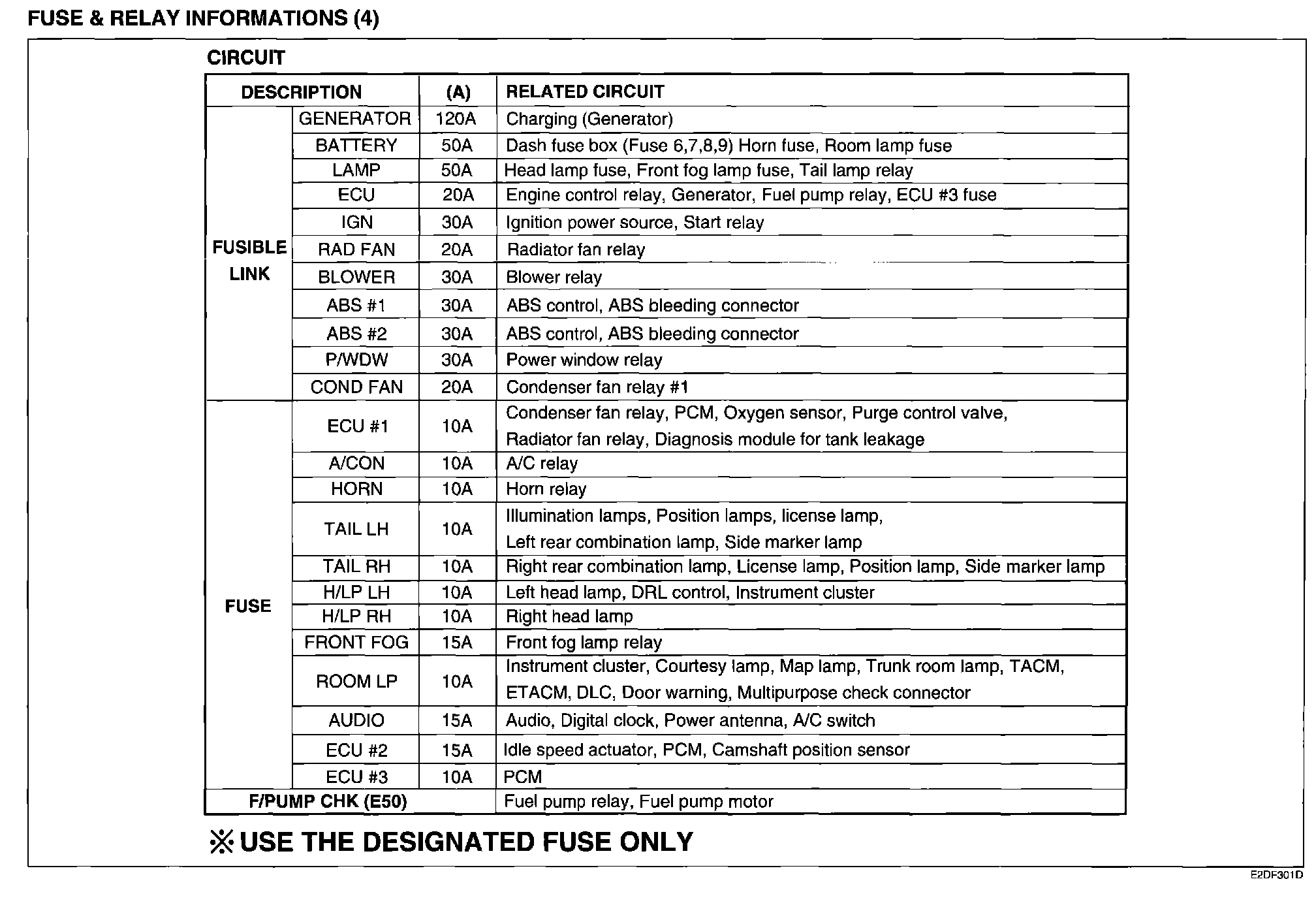 FUSE & RELAY INFORMATIONS (4)

CIRCUIT

| DESCRIPTION | | (A) | RELATED CIRCUIT |
|---|---|---|---|
| FUSIBLE LINK | GENERATOR | 120A | Charging (Generator) |
| | BATTERY | 50A | Dash fuse box (Fuse 6,7,8,9) Horn fuse, Room lamp fuse |
| | LAMP | 50A | Head lamp fuse, Front fog lamp fuse, Tail lamp relay |
| | ECU | 20A | Engine control relay, Generator, Fuel pump relay, ECU #3 fuse |
| | IGN | 30A | Ignition power source, Start relay |
| | RAD FAN | 20A | Radiator fan relay |
| | BLOWER | 30A | Blower relay |
| | ABS #1 | 30A | ABS control, ABS bleeding connector |
| | ABS #2 | 30A | ABS control, ABS bleeding connector |
| | P/WDW | 30A | Power window relay |
| | COND FAN | 20A | Condenser fan relay #1 |
| FUSE | ECU #1 | 10A | Condenser fan relay, PCM, Oxygen sensor, Purge control valve, Radiator fan relay, Diagnosis module for tank leakage |
| | A/CON | 10A | A/C relay |
| | HORN | 10A | Horn relay |
| | TAIL LH | 10A | Illumination lamps, Position lamps, license lamp, Left rear combination lamp, Side marker lamp |
| | TAIL RH | 10A | Right rear combination lamp, License lamp, Position lamp, Side marker lamp |
| | H/LP LH | 10A | Left head lamp, DRL control, Instrument cluster |
| | H/LP RH | 10A | Right head lamp |
| | FRONT FOG | 15A | Front fog lamp relay |
| | ROOM LP | 10A | Instrument cluster, Courtesy lamp, Map lamp, Trunk room lamp, TACM, ETACM, DLC, Door warning, Multipurpose check connector |
| | AUDIO | 15A | Audio, Digital clock, Power antenna, A/C switch |
| | ECU #2 | 15A | Idle speed actuator, PCM, Camshaft position sensor |
| | ECU #3 | 10A | PCM |
| F/PUMP CHK (E50) | | | Fuel pump relay, Fuel pump motor |

※ USE THE DESIGNATED FUSE ONLY

E2DF301D